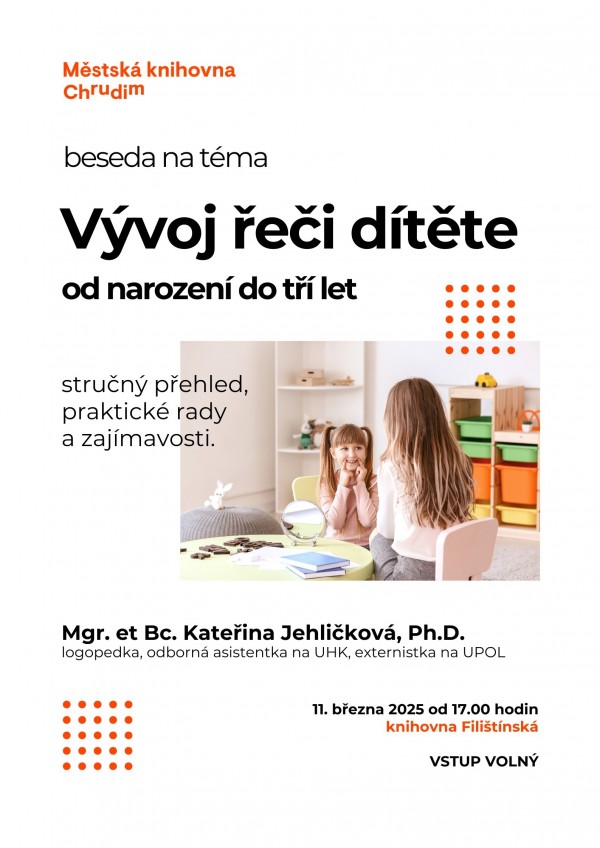 Městská knihovna Chrudim

beseda na téma

Vývoj řeči dítěte

od narození do tří let

stručný přehled, praktické rady a zajímavosti.

Mgr. et Bc. Kateřina Jehličková, Ph.D.
logopedka, odborná asistentka na UHK, externistka na UPOL

11. března 2025 od 17.00 hodin
knihovna Filištínská

VSTUP VOLNÝ